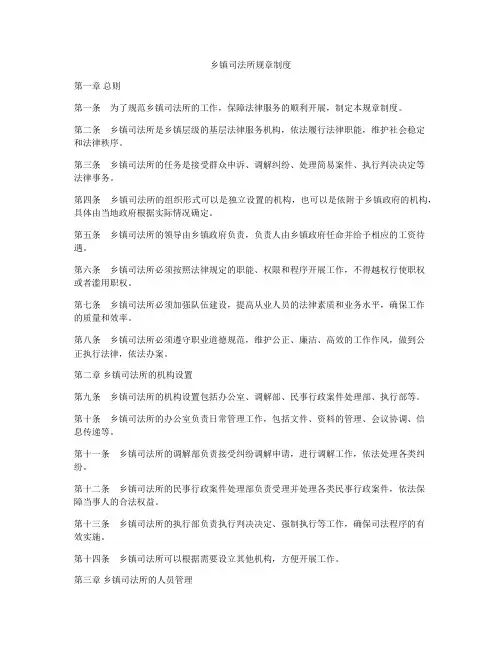 乡镇司法所规章制度

第一章 总则

第一条 为了规范乡镇司法所的工作，保障法律服务的顺利开展，制定本规章制度。

第二条 乡镇司法所是乡镇层级的基层法律服务机构，依法履行法律职能，维护社会稳定和法律秩序。

第三条 乡镇司法所的任务是接受群众申诉、调解纠纷、处理简易案件、执行判决决定等法律事务。

第四条 乡镇司法所的组织形式可以是独立设置的机构，也可以是依附于乡镇政府的机构，具体由当地政府根据实际情况确定。

第五条 乡镇司法所的领导由乡镇政府负责，负责人由乡镇政府任命并给予相应的工资待遇。

第六条 乡镇司法所必须按照法律规定的职能、权限和程序开展工作，不得越权行使职权或者滥用职权。

第七条 乡镇司法所必须加强队伍建设，提高从业人员的法律素质和业务水平，确保工作的质量和效率。

第八条 乡镇司法所必须遵守职业道德规范，维护公正、廉洁、高效的工作作风，做到公正执行法律，依法办案。

第二章 乡镇司法所的机构设置

第九条 乡镇司法所的机构设置包括办公室、调解部、民事行政案件处理部、执行部等。

第十条 乡镇司法所的办公室负责日常管理工作，包括文件、资料的管理、会议协调、信息传递等。

第十一条 乡镇司法所的调解部负责接受纠纷调解申请，进行调解工作，依法处理各类纠纷。

第十二条 乡镇司法所的民事行政案件处理部负责受理并处理各类民事行政案件，依法保障当事人的合法权益。

第十三条 乡镇司法所的执行部负责执行判决决定、强制执行等工作，确保司法程序的有效实施。

第十四条 乡镇司法所可以根据需要设立其他机构，方便开展工作。

第三章 乡镇司法所的人员管理